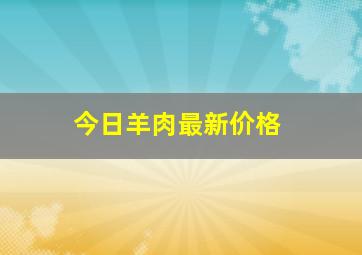 今日羊肉最新价格